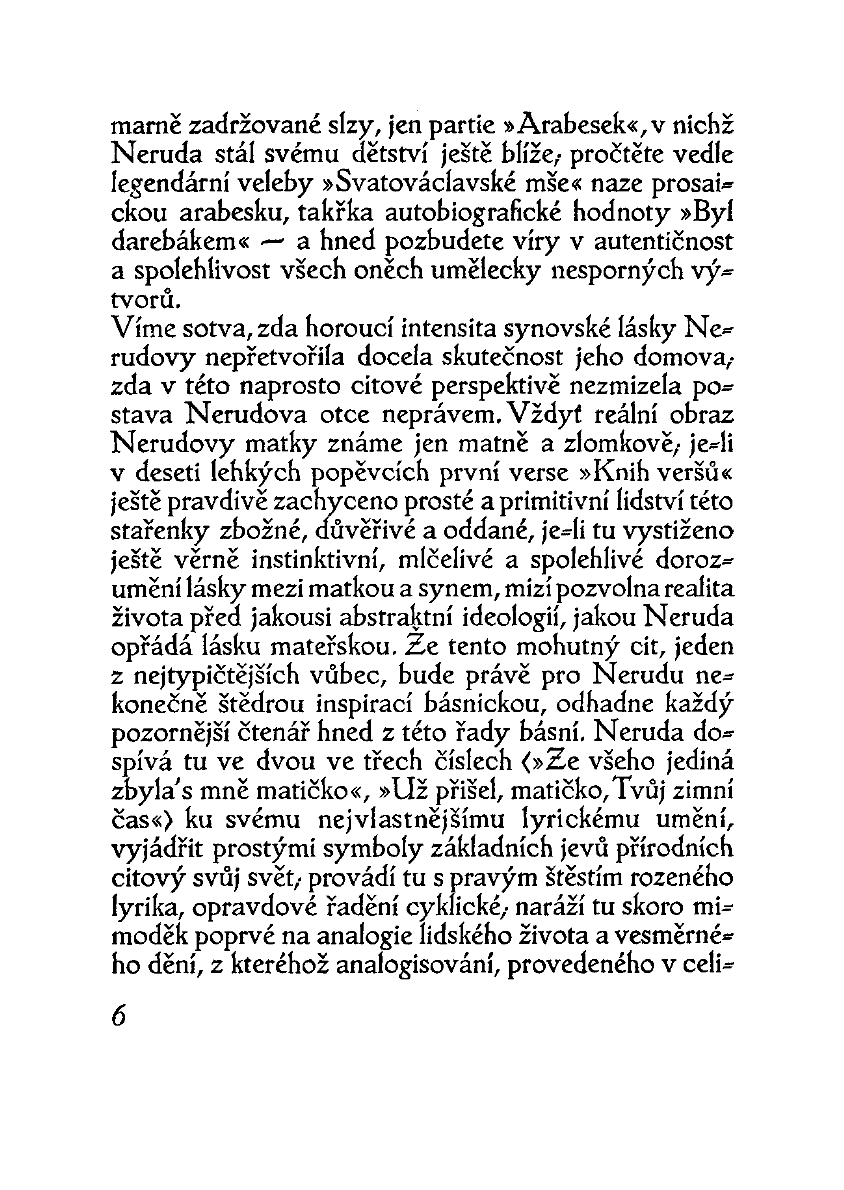 marně zadržované slzy, jen partie »Arabesek«, v nichž Neruda stál svému dětství ještě blíže; pročtěte vedle legendární veleby »Svatováclavské mše« naze prosaickou arabesku, takřka autobiografické hodnoty »Byl darebákem« — a hned pozbudete víry v autentičnost a spolehlivost všech oněch umělecky nesporných výtvorů.
Víme sotva, zda horoucí intensita synovské lásky Nerudovy nepřetvořila docela skutečnost jeho domova; zda v této naprosto citové perspektivě nezmizela postava Nerudova otce neprávem. Vždyť reální obraz Nerudovy matky známe jen matně a zlomkově; je-li v deseti lehkých popěvcích první verse »Knih veršů« ještě pravdivě zachyceno prosté a primitivní lidství této stařenky zbožné, důvěřivé a oddané, je-li tu vystiženo ještě věrně instinktivní, mlčelivé a spolehlivé dorozumění lásky mezi matkou a synem, mizí pozvolna realita života před jakousi abstraktní ideologií, jakou Neruda opřádá lásku mateřskou. Že tento mohutný cit, jeden z nejtypičtějších vůbec, bude právě pro Nerudu nekonečně štědrou inspirací básnickou, odhadne každý pozornější čtenář hned z této řady básní. Neruda dospívá tu ve dvou ve třech číslech (»Ze všeho jediná zbyla's mně matičko«, »Už přišel, matičko, Tvůj zimní čas«) ku svému nejvlastnějšímu lyrickému umění, vyjádřit prostými symboly základních jevů přírodních citový svůj svět; provádí tu s pravým štěstím rozeného lyrika, opravdové řadění cyklické; naráží tu skoro mimoděk poprvé na analogie lidského života a vesmírného dění, z kteréhož analogisování, provedeného v celi-

6